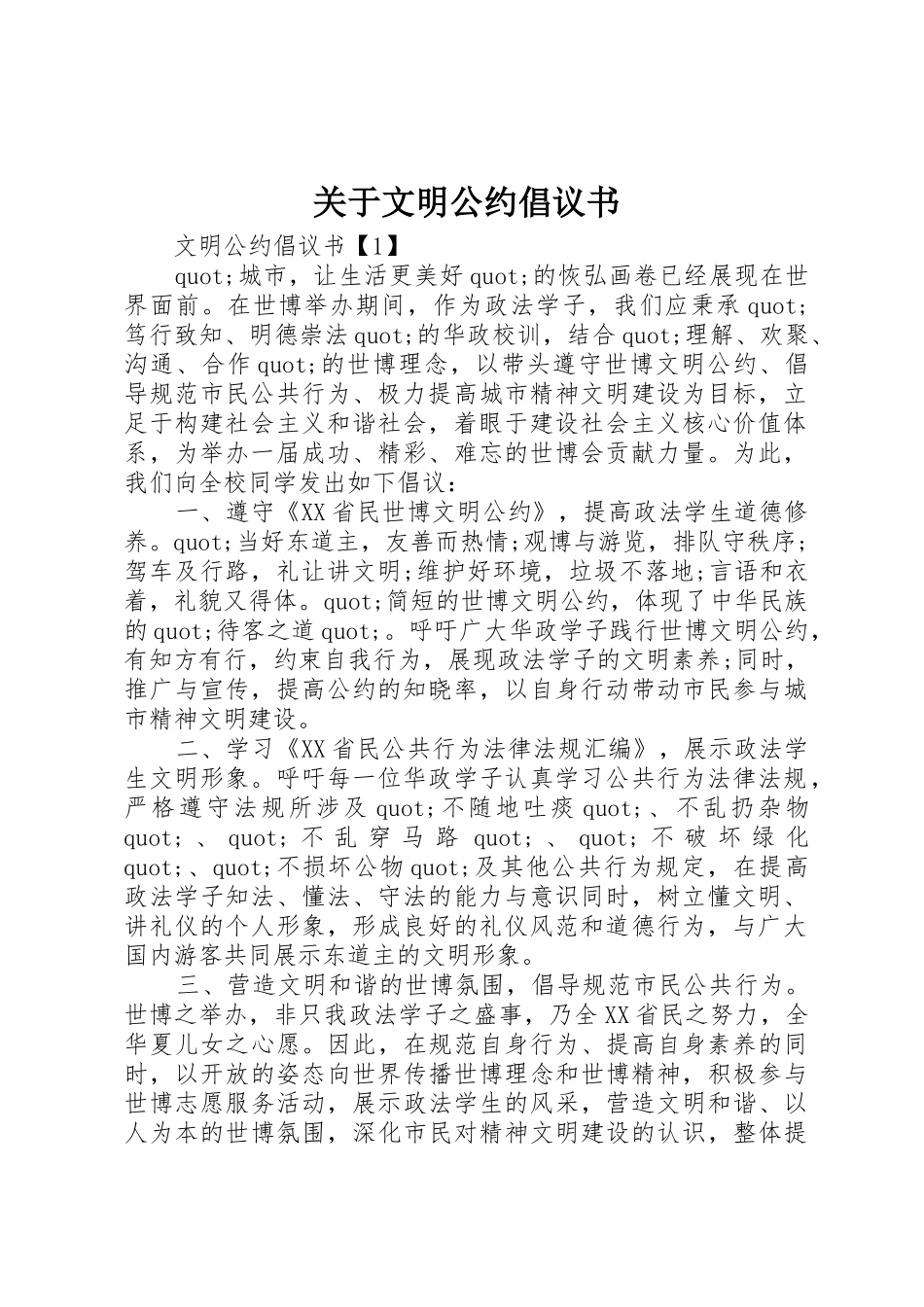 关于文明公约倡议书

文明公约倡议书【1】

quot;城市，让生活更美好quot;的恢弘画卷已经展现在世界面前。在世博举办期间，作为政法学子，我们应秉承quot;笃行致知、明德崇法quot;的华政校训，结合quot;理解、欢聚、沟通、合作quot;的世博理念，以带头遵守世博文明公约、倡导规范市民公共行为、极力提高城市精神文明建设为目标，立足于构建社会主义和谐社会，着眼于建设社会主义核心价值体系，为举办一届成功、精彩、难忘的世博会贡献力量。为此，我们向全校同学发出如下倡议：

一、遵守《XX省民世博文明公约》，提高政法学生道德修养。quot;当好东道主，友善而热情;观博与游览，排队守秩序;驾车及行路，礼让讲文明;维护好环境，垃圾不落地;言语和衣着，礼貌又得体。quot;简短的世博文明公约，体现了中华民族的quot;待客之道quot;。呼吁广大华政学子践行世博文明公约，有知方有行，约束自我行为，展现政法学子的文明素养;同时，推广与宣传，提高公约的知晓率，以自身行动带动市民参与城市精神文明建设。

二、学习《XX省民公共行为法律法规汇编》，展示政法学生文明形象。呼吁每一位华政学子认真学习公共行为法律法规，严格遵守法规所涉及quot;不随地吐痰quot;、不乱扔杂物quot;、quot;不乱穿马路quot;、quot;不破坏绿化quot;、quot;不损坏公物quot;及其他公共行为规定，在提高政法学子知法、懂法、守法的能力与意识同时，树立懂文明、讲礼仪的个人形象，形成良好的礼仪风范和道德行为，与广大国内游客共同展示东道主的文明形象。

三、营造文明和谐的世博氛围，倡导规范市民公共行为。世博之举办，非只我政法学子之盛事，乃全XX省民之努力，全华夏儿女之心愿。因此，在规范自身行为、提高自身素养的同时，以开放的姿态向世界传播世博理念和世博精神，积极参与世博志愿服务活动，展示政法学生的风采，营造文明和谐、以人为本的世博氛围，深化市民对精神文明建设的认识，整体提